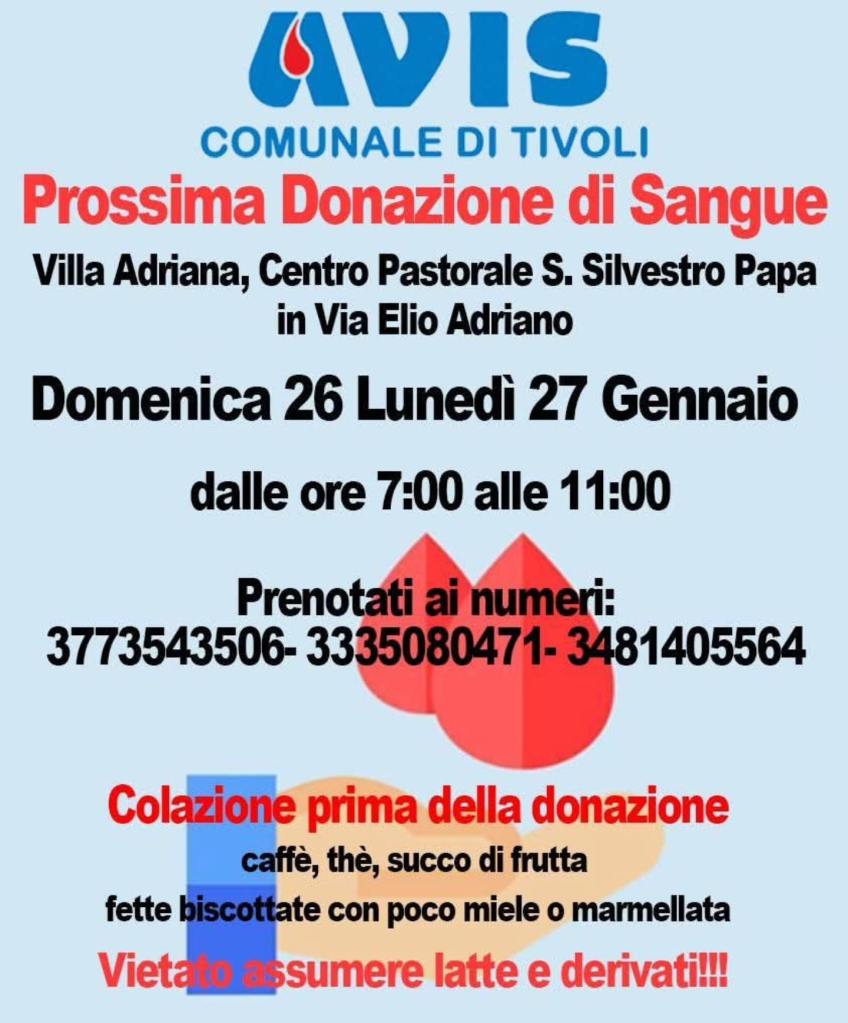 AVIS
COMUNALE DI TIVOLI

Prossima Donazione di Sangue

Villa Adriana, Centro Pastorale S. Silvestro Papa
in Via Elio Adriano

Domenica 26 Lunedì 27 Gennaio

dalle ore 7:00 alle 11:00

Prenotati ai numeri:
3773543506- 3335080471- 3481405564

Colazione prima della donazione
caffè, thè, succo di frutta
fette biscottate con poco miele o marmellata

Vietato assumere latte e derivati!!!